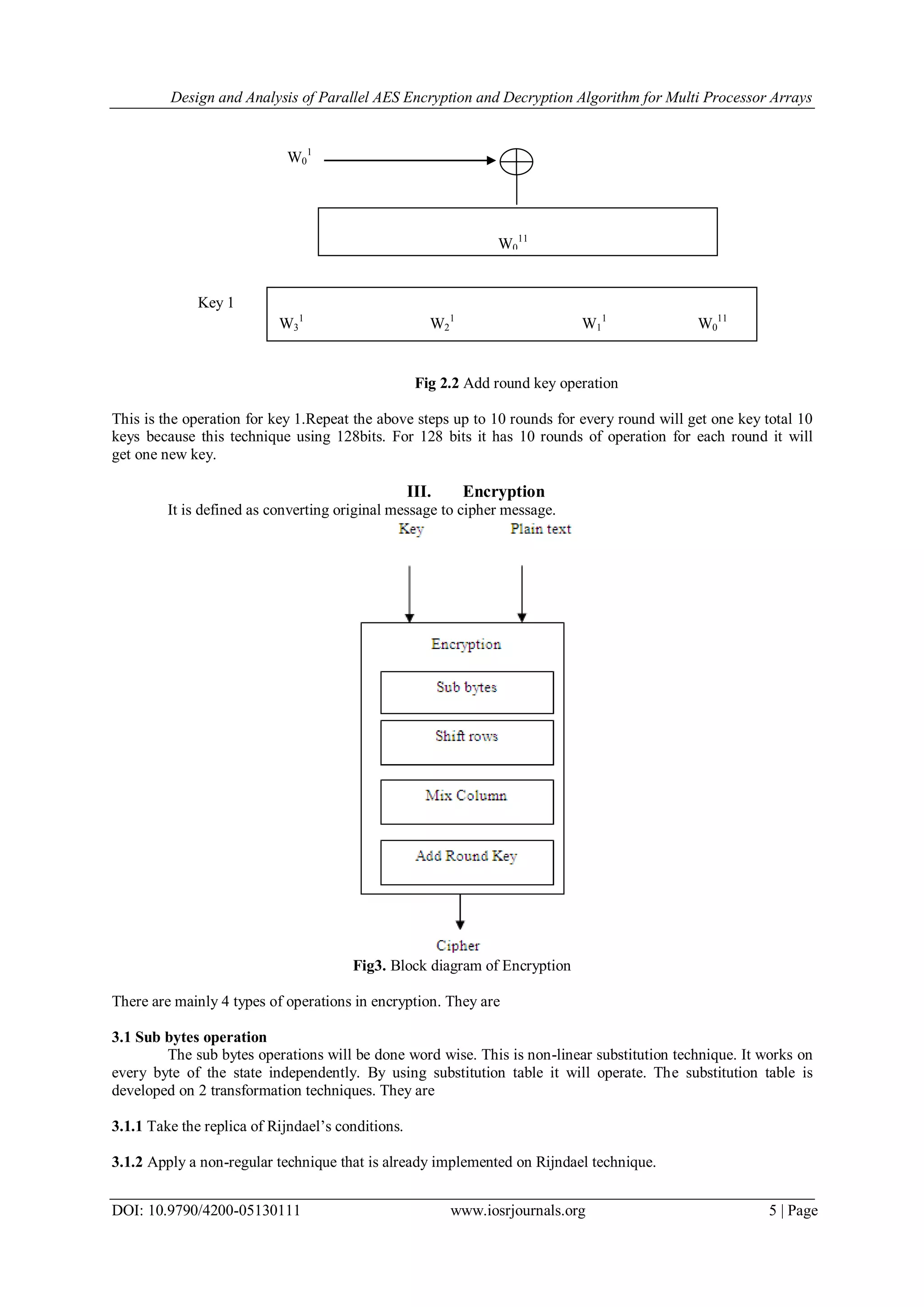 Design and Analysis of Parallel AES Encryption and Decryption Algorithm for Multi Processor Arrays

$W_0^1$

$W_0^{11}$

Key 1

$W_3^1$ $W_2^1$ $W_1^1$ $W_0^{11}$

**Fig 2.2** Add round key operation

This is the operation for key 1.Repeat the above steps up to 10 rounds for every round will get one key total 10 keys because this technique using 128bits. For 128 bits it has 10 rounds of operation for each round it will get one new key.

**III. Encryption**

It is defined as converting original message to cipher message.

Key

Plain text

Encryption

Sub bytes

Shift rows

Mix Column

Add Round Key

Cipher

**Fig3.** Block diagram of Encryption

There are mainly 4 types of operations in encryption. They are

**3.1 Sub bytes operation**

The sub bytes operations will be done word wise. This is non-linear substitution technique. It works on every byte of the state independently. By using substitution table it will operate. The substitution table is developed on 2 transformation techniques. They are

**3.1.1** Take the replica of Rijndael's conditions.

**3.1.2** Apply a non-regular technique that is already implemented on Rijndael technique.

DOI: 10.9790/4200-05130111 www.iosrjournals.org 5 | Page